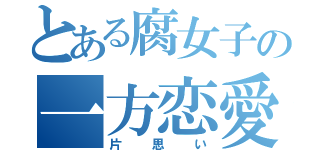 とある腐女子の
一方恋愛
片思い